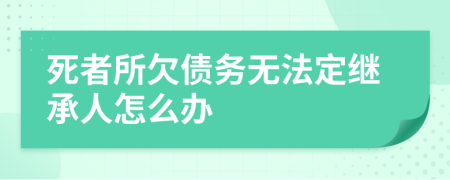 死者所欠债务无法定继承人怎么办